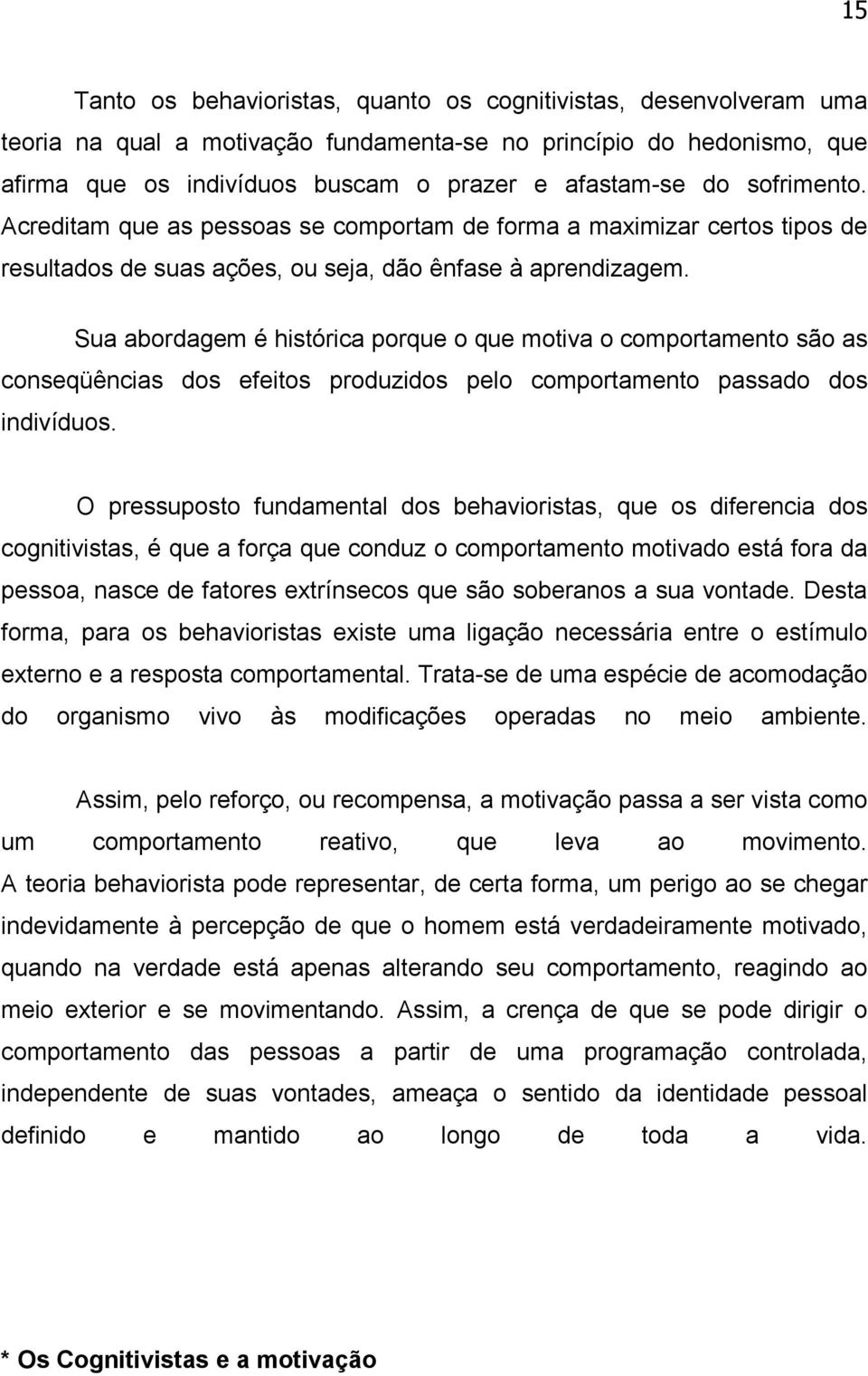 15

Tanto os behavioristas, quanto os cognitivistas, desenvolveram uma teoria na qual a motivação fundamenta-se no princípio do hedonismo, que afirma que os indivíduos buscam o prazer e afastam-se do sofrimento. Acreditam que as pessoas se comportam de forma a maximizar certos tipos de resultados de suas ações, ou seja, dão ênfase à aprendizagem.

Sua abordagem é histórica porque o que motiva o comportamento são as conseqüências dos efeitos produzidos pelo comportamento passado dos indivíduos.

O pressuposto fundamental dos behavioristas, que os diferencia dos cognitivistas, é que a força que conduz o comportamento motivado está fora da pessoa, nasce de fatores extrínsecos que são soberanos a sua vontade. Desta forma, para os behavioristas existe uma ligação necessária entre o estímulo externo e a resposta comportamental. Trata-se de uma espécie de acomodação do organismo vivo às modificações operadas no meio ambiente.

Assim, pelo reforço, ou recompensa, a motivação passa a ser vista como um comportamento reativo, que leva ao movimento. A teoria behaviorista pode representar, de certa forma, um perigo ao se chegar indevidamente à percepção de que o homem está verdadeiramente motivado, quando na verdade está apenas alterando seu comportamento, reagindo ao meio exterior e se movimentando. Assim, a crença de que se pode dirigir o comportamento das pessoas a partir de uma programação controlada, independente de suas vontades, ameaça o sentido da identidade pessoal definido e mantido ao longo de toda a vida.

* Os Cognitivistas e a motivação